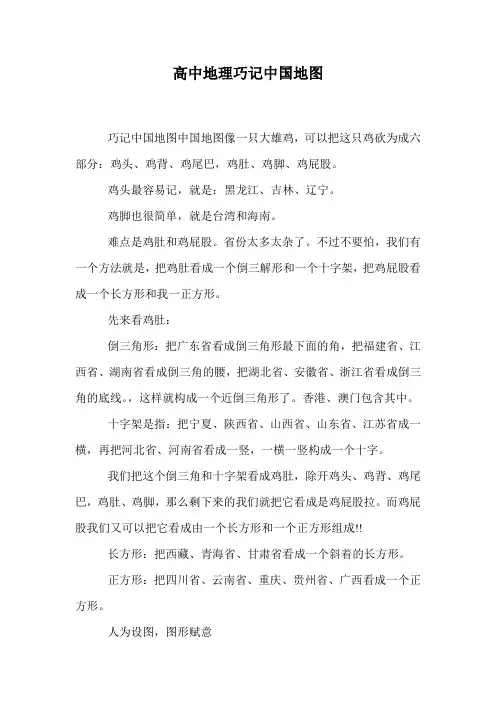 高中地理巧记中国地图

巧记中国地图中国地图像一只大雄鸡，可以把这只鸡砍为成六部分：鸡头、鸡背、鸡尾巴，鸡肚、鸡脚、鸡屁股。

鸡头最容易记，就是：黑龙江、吉林、辽宁。

鸡脚也很简单，就是台湾和海南。

难点是鸡肚和鸡屁股。省份太多太杂了。不过不要怕，我们有一个方法就是，把鸡肚看成一个倒三解形和一个十字架，把鸡屁股看成一个长方形和我一正方形。

先来看鸡肚：

倒三角形：把广东省看成倒三角形最下面的角，把福建省、江西省、湖南省看成倒三角的腰，把湖北省、安徽省、浙江省看成倒三角的底线。，这样就构成一个近倒三角形了。香港、澳门包含其中。

十字架是指：把宁夏、陕西省、山西省、山东省、江苏省成一横，再把河北省、河南省看成一竖，一横一竖构成一个十字。

我们把这个倒三角和十字架看成鸡肚，除开鸡头、鸡背、鸡尾巴，鸡肚、鸡脚，那么剩下来的我们就把它看成是鸡屁股拉。而鸡屁股我们又可以把它看成由一个长方形和一个正方形组成!!

长方形：把西藏、青海省、甘肃省看成一个斜着的长方形。

正方形：把四川省、云南省、重庆、贵州省、广西看成一个正方形。

人为设图，图形赋意